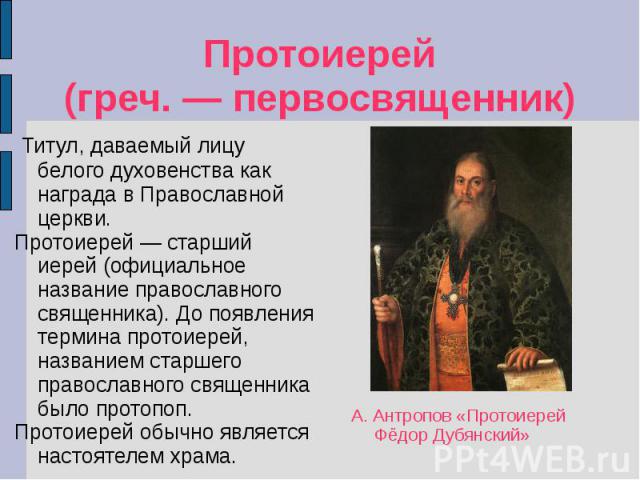 Протоиерей
(греч. — первосвященник)

Титул, даваемый лицу белого духовенства как награда в Православной церкви.

Протоиерей — старший иерей (официальное название православного священника). До появления термина протоиерей, названием старшего православного священника было протопоп.

Протоиерей обычно является настоятелем храма.

А. Антропов «Протоиерей Фёдор Дубянский»

PPt4WEB.ru